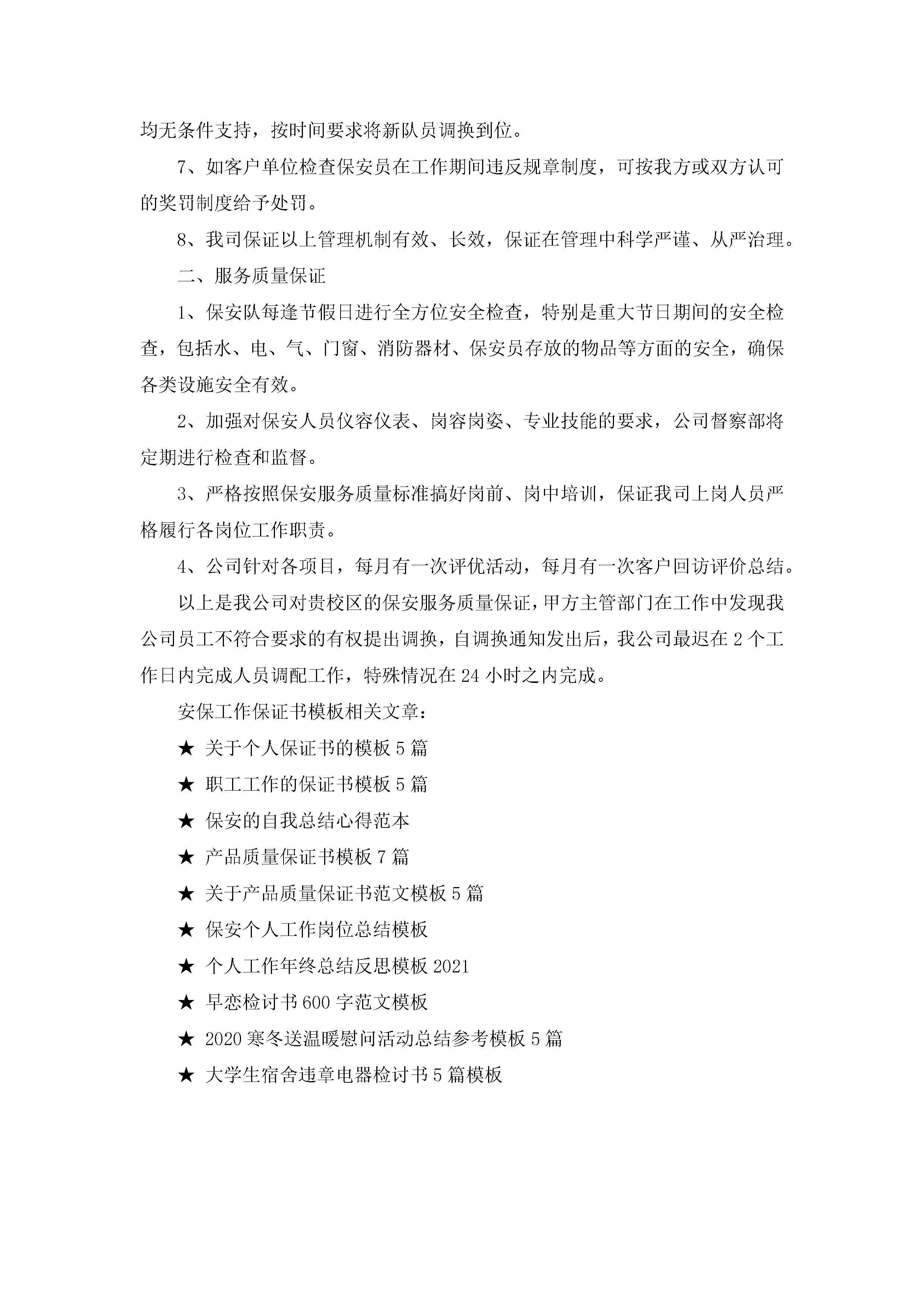 均无条件支持，按时间要求将新队员调换到位。

7、如客户单位检查保安员在工作期间违反规章制度，可按我方或双方认可的奖罚制度给予处罚。

8、我司保证以上管理机制有效、长效，保证在管理中科学严谨、从严治理。

二、服务质量保证

1、保安队每逢节假日进行全方位安全检查，特别是重大节日期间的安全检查，包括水、电、气、门窗、消防器材、保安员存放的物品等方面的安全，确保各类设施安全有效。

2、加强对保安人员仪容仪表、岗容岗姿、专业技能的要求，公司督察部将定期进行检查和监督。

3、严格按照保安服务质量标准搞好岗前、岗中培训，保证我司上岗人员严格履行各岗位工作职责。

4、公司针对各项目，每月有一次评优活动，每月有一次客户回访评价总结。

以上是我公司对贵校区的保安服务质量保证，甲方主管部门在工作中发现我公司员工不符合要求的有权提出调换，自调换通知发出后，我公司最迟在2个工作日内完成人员调配工作，特殊情况在24小时之内完成。

安保工作保证书模板相关文章：

★ 关于个人保证书的模板5篇

★ 职工工作的保证书模板5篇

★ 保安的自我总结心得范本

★ 产品质量保证书模板7篇

★ 关于产品质量保证书范文模板5篇

★ 保安个人工作岗位总结模板

★ 个人工作年终总结反思模板2021

★ 早恋检讨书600字范文模板

★ 2020寒冬送温暖慰问活动总结参考模板5篇

★ 大学生宿舍违章电器检讨书5篇模板